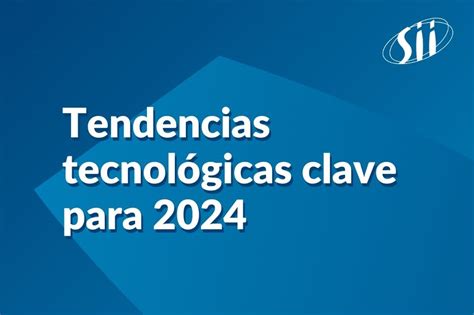 Sii

Tendencias tecnológicas clave para 2024